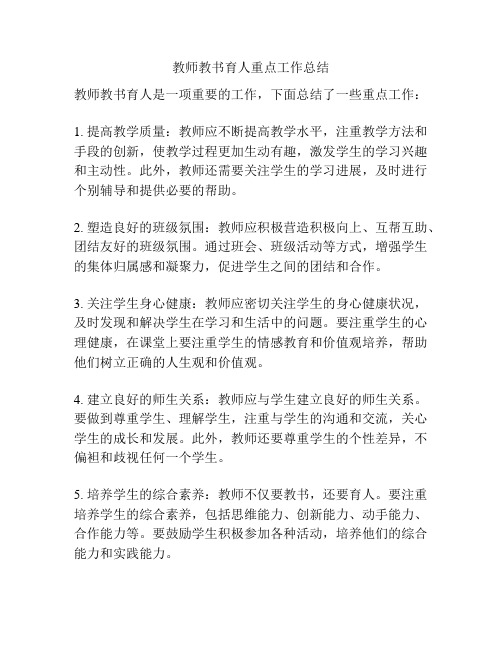 教师教书育人重点工作总结

教师教书育人是一项重要的工作，下面总结了一些重点工作：

1. 提高教学质量：教师应不断提高教学水平，注重教学方法和手段的创新，使教学过程更加生动有趣，激发学生的学习兴趣和主动性。此外，教师还需要关注学生的学习进展，及时进行个别辅导和提供必要的帮助。

2. 塑造良好的班级氛围：教师应积极营造积极向上、互帮互助、团结友好的班级氛围。通过班会、班级活动等方式，增强学生的集体归属感和凝聚力，促进学生之间的团结和合作。

3. 关注学生身心健康：教师应密切关注学生的身心健康状况，及时发现和解决学生在学习和生活中的问题。要注重学生的心理健康，在课堂上要注重学生的情感教育和价值观培养，帮助他们树立正确的人生观和价值观。

4. 建立良好的师生关系：教师应与学生建立良好的师生关系。要做到尊重学生、理解学生，注重与学生的沟通和交流，关心学生的成长和发展。此外，教师还要尊重学生的个性差异，不偏袒和歧视任何一个学生。

5. 培养学生的综合素养：教师不仅要教书，还要育人。要注重培养学生的综合素养，包括思维能力、创新能力、动手能力、合作能力等。要鼓励学生积极参加各种活动，培养他们的综合能力和实践能力。